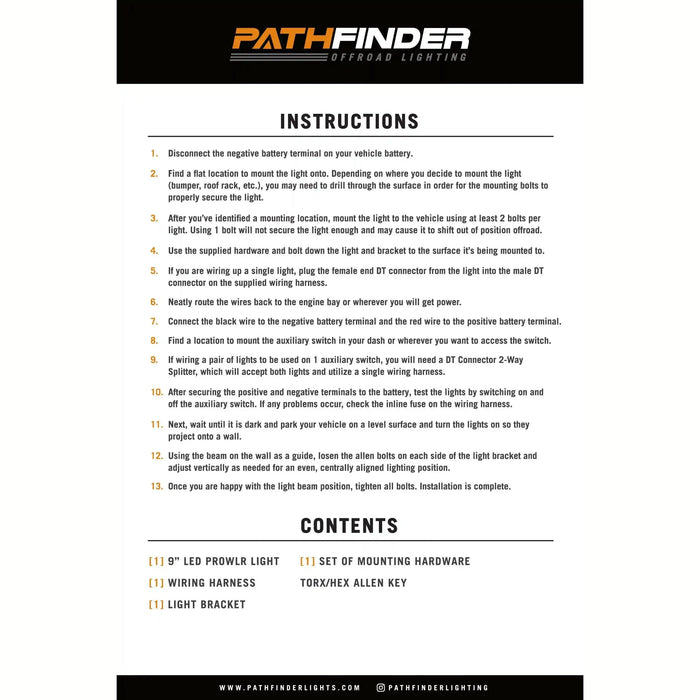 PATHFINDER
OFFROAD LIGHTING

INSTRUCTIONS

1. Disconnect the negative battery terminal on your vehicle battery.

2. Find a flat location to mount the light onto. Depending on where you decide to mount the light (bumper, roof rack, etc.), you may need to drill through the surface in order for the mounting bolts to properly secure the light.

3. After you've identified a mounting location, mount the light to the vehicle using at least 2 bolts per light. Using 1 bolt will not secure the light enough and may cause it to shift out of position offroad.

4. Use the supplied hardware and bolt down the light and bracket to the surface it's being mounted to.

5. If you are wiring up a single light, plug the female end DT connector from the light into the male DT connector on the supplied wiring harness.

6. Neatly route the wires back to the engine bay or wherever you will get power.

7. Connect the black wire to the negative battery terminal and the red wire to the positive battery terminal.

8. Find a location to mount the auxiliary switch in your dash or wherever you want to access the switch.

9. If wiring a pair of lights to be used on 1 auxiliary switch, you will need a DT Connector 2-Way Splitter, which will accept both lights and utilize a single wiring harness.

10. After securing the positive and negative terminals to the battery, test the lights by switching on and off the auxiliary switch. If any problems occur, check the inline fuse on the wiring harness.

11. Next, wait until it is dark and park your vehicle on a level surface and turn the lights on so they project onto a wall.

12. Using the beam on the wall as a guide, losen the allen bolts on each side of the light bracket and adjust vertically as needed for an even, centrally aligned lighting position.

13. Once you are happy with the light beam position, tighten all bolts. Installation is complete.

CONTENTS

[1] 9" LED PROWLR LIGHT
[1] WIRING HARNESS
[1] LIGHT BRACKET

[1] SET OF MOUNTING HARDWARE
TORX/HEX ALLEN KEY

WWW.PATHFINDERLIGHTS.COM @PATHFINDERLIGHTING